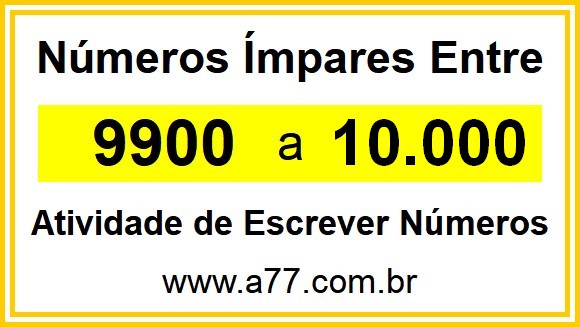 Números Ímpares Entre

9900 a 10.000

Atividade de Escrever Números

www.a77.com.br